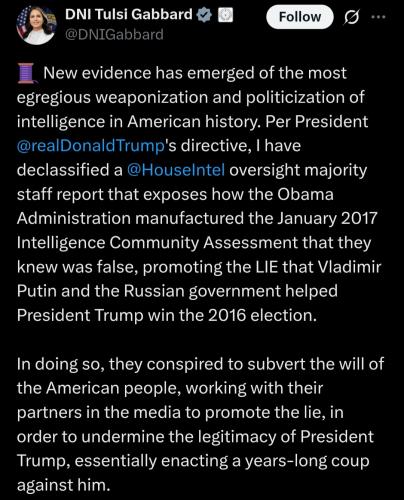 DNI Tulsi Gabbard
@DNIGabbard

Follow

🧵 New evidence has emerged of the most egregious weaponization and politicization of intelligence in American history. Per President @realDonaldTrump's directive, I have declassified a @HouseIntel oversight majority staff report that exposes how the Obama Administration manufactured the January 2017 Intelligence Community Assessment that they knew was false, promoting the LIE that Vladimir Putin and the Russian government helped President Trump win the 2016 election.

In doing so, they conspired to subvert the will of the American people, working with their partners in the media to promote the lie, in order to undermine the legitimacy of President Trump, essentially enacting a years-long coup against him.